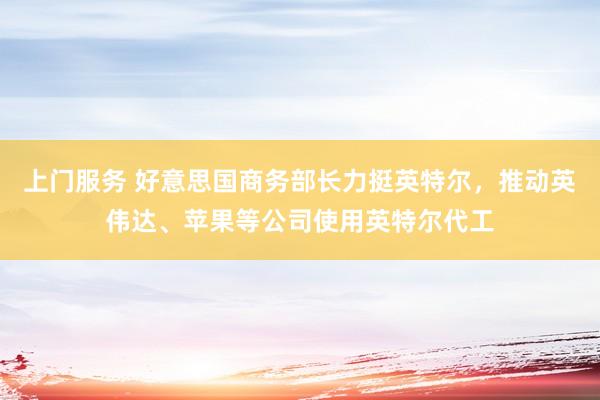 上门服务 好意思国商务部长力挺英特尔，推动英伟达、苹果等公司使用英特尔代工